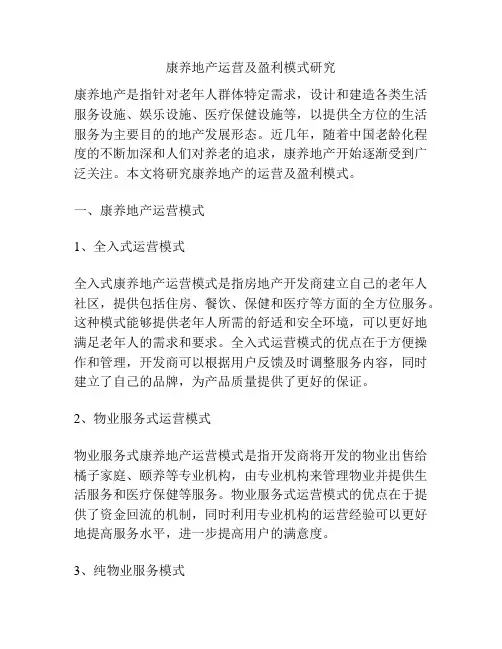 康养地产运营及盈利模式研究

康养地产是指针对老年人群体特定需求，设计和建造各类生活服务设施、娱乐设施、医疗保健设施等，以提供全方位的生活服务为主要目的的地产发展形态。近几年，随着中国老龄化程度的不断加深和人们对养老的追求，康养地产开始逐渐受到广泛关注。本文将研究康养地产的运营及盈利模式。

一、康养地产运营模式

1、全入式运营模式

全入式康养地产运营模式是指房地产开发商建立自己的老年人社区，提供包括住房、餐饮、保健和医疗等方面的全方位服务。这种模式能够提供老年人所需的舒适和安全环境，可以更好地满足老年人的需求和要求。全入式运营模式的优点在于方便操作和管理，开发商可以根据用户反馈及时调整服务内容，同时建立了自己的品牌，为产品质量提供了更好的保证。

2、物业服务式运营模式

物业服务式康养地产运营模式是指开发商将开发的物业出售给橘子家庭、颐养等专业机构，由专业机构来管理物业并提供生活服务和医疗保健等服务。物业服务式运营模式的优点在于提供了资金回流的机制，同时利用专业机构的运营经验可以更好地提高服务水平，进一步提高用户的满意度。

3、纯物业服务模式